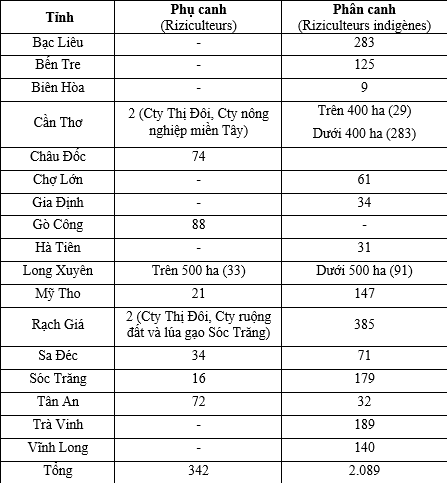 | Tỉnh | Phụ canh (Riziculteurs) | Phân canh (Riziculteurs indigènes) |
|---|---|---|
| Bạc Liêu | - | 283 |
| Bến Tre | - | 125 |
| Biên Hòa | - | 9 |
| Cần Thơ | 2 (Cty Thị Đôi, Cty nông nghiệp miền Tây) | Trên 400 ha (29) Dưới 400 ha (283) |
| Châu Đốc | 74 | |
| Chợ Lớn | - | 61 |
| Gia Định | - | 34 |
| Gò Công | 88 | - |
| Hà Tiên | - | 31 |
| Long Xuyên | Trên 500 ha (33) | Dưới 500 ha (91) |
| Mỹ Tho | 21 | 147 |
| Rạch Giá | 2 (Cty Thị Đôi, Cty ruộng đất và lúa gạo Sóc Trăng) | 385 |
| Sa Đéc | 34 | 71 |
| Sóc Trăng | 16 | 179 |
| Tân An | 72 | 32 |
| Trà Vinh | - | 189 |
| Vĩnh Long | - | 140 |
| Tổng | 342 | 2.089 |